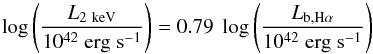 $\log\left(\frac{L_{2\ \mathrm{keV}}}{10^{42}\ \mathrm{erg\ s^{-1}}}\right) = 0.79\ \log\left(\frac{L_{\mathrm{b,H}\alpha}}{10^{42}\ \mathrm{erg\ s^{-1}}}\right)$